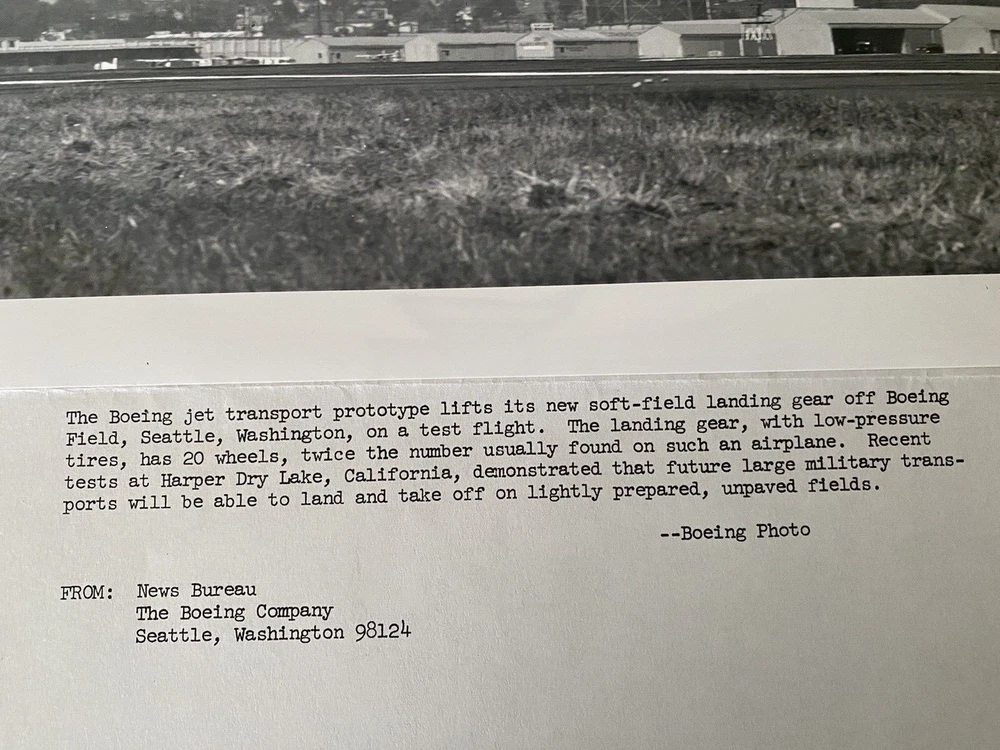 The Boeing jet transport prototype lifts its new soft-field landing gear off Boeing Field, Seattle, Washington, on a test flight. The landing gear, with low-pressure tires, has 20 wheels, twice the number usually found on such an airplane. Recent tests at Harper Dry Lake, California, demonstrated that future large military transports will be able to land and take off on lightly prepared, unpaved fields.

--Boeing Photo

FROM: News Bureau
The Boeing Company
Seattle, Washington 98124